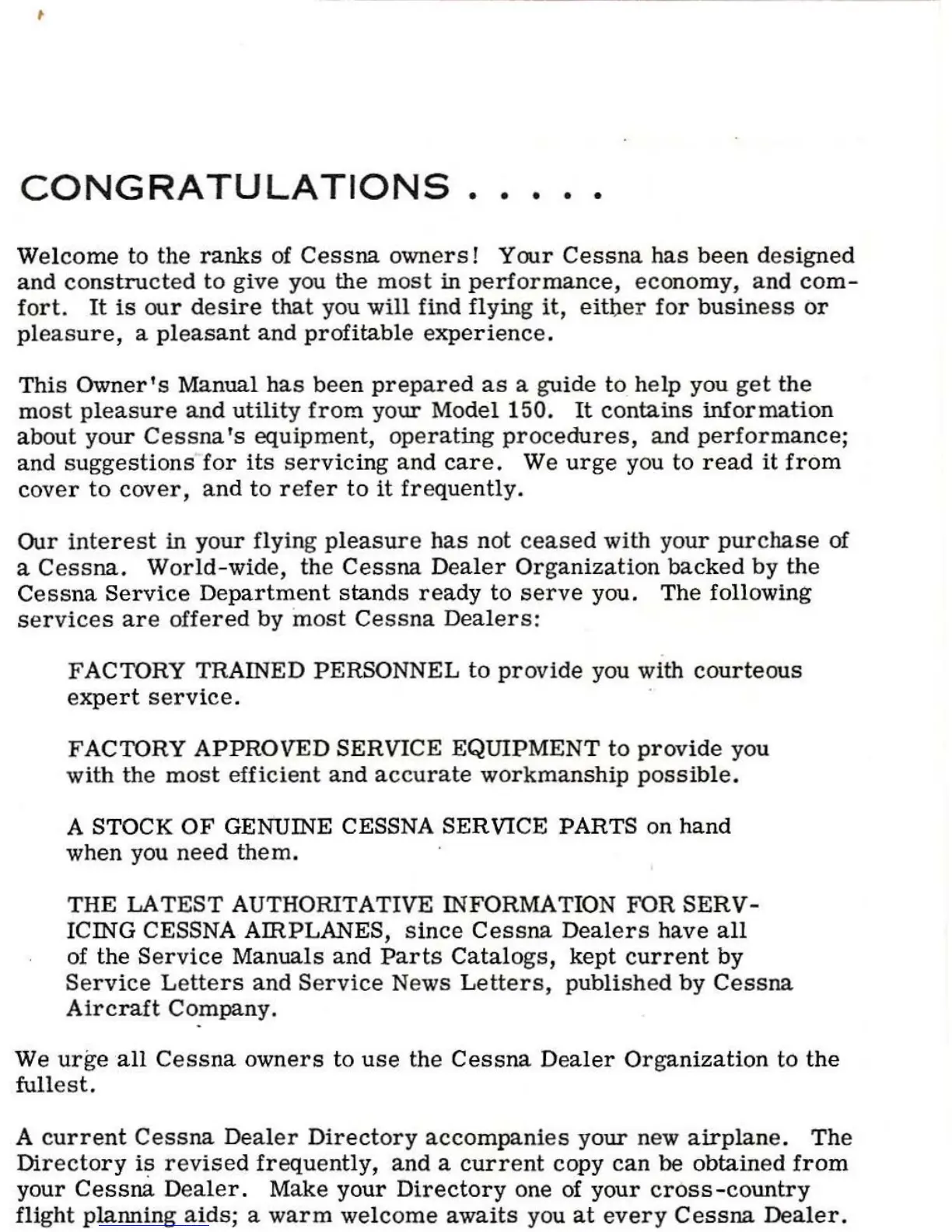 CONGRATULATIONS . . . . .

Welcome to the ranks of Cessna owners! Your Cessna has been designed and constructed to give you the most in performance, economy, and comfort. It is our desire that you will find flying it, either for business or pleasure, a pleasant and profitable experience.

This Owner's Manual has been prepared as a guide to help you get the most pleasure and utility from your Model 150. It contains information about your Cessna's equipment, operating procedures, and performance; and suggestions for its servicing and care. We urge you to read it from cover to cover, and to refer to it frequently.

Our interest in your flying pleasure has not ceased with your purchase of a Cessna. World-wide, the Cessna Dealer Organization backed by the Cessna Service Department stands ready to serve you. The following services are offered by most Cessna Dealers:

FACTORY TRAINED PERSONNEL to provide you with courteous expert service.

FACTORY APPROVED SERVICE EQUIPMENT to provide you with the most efficient and accurate workmanship possible.

A STOCK OF GENUINE CESSNA SERVICE PARTS on hand when you need them.

THE LATEST AUTHORITATIVE INFORMATION FOR SERVICING CESSNA AIRPLANES, since Cessna Dealers have all of the Service Manuals and Parts Catalogs, kept current by Service Letters and Service News Letters, published by Cessna Aircraft Company.

We urge all Cessna owners to use the Cessna Dealer Organization to the fullest.

A current Cessna Dealer Directory accompanies your new airplane. The Directory is revised frequently, and a current copy can be obtained from your Cessna Dealer. Make your Directory one of your cross-country flight planning aids; a warm welcome awaits you at every Cessna Dealer.